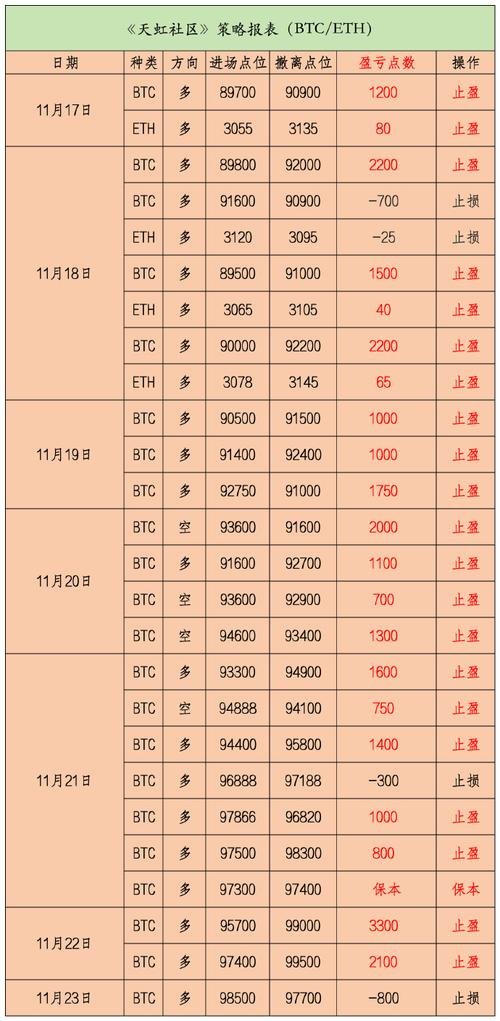 《天虹社区》策略报表（BTC/ETH）

| 日期 | 种类 | 方向 | 进场点位 | 撤离点位 | 盈亏点数 | 操作 |
|---|---|---|---|---|---|---|
| 11月17日 | BTC | 多 | 89700 | 90900 | 1200 | 止盈 |
| | ETH | 多 | 3055 | 3135 | 80 | 止盈 |
| 11月18日 | BTC | 多 | 89800 | 92000 | 2200 | 止盈 |
| | BTC | 多 | 91600 | 90900 | -700 | 止损 |
| | ETH | 多 | 3120 | 3095 | -25 | 止损 |
| | BTC | 多 | 89500 | 91000 | 1500 | 止盈 |
| | ETH | 多 | 3065 | 3105 | 40 | 止盈 |
| | BTC | 多 | 90000 | 92200 | 2200 | 止盈 |
| | ETH | 多 | 3078 | 3145 | 65 | 止盈 |
| 11月19日 | BTC | 多 | 90500 | 91500 | 1000 | 止盈 |
| | BTC | 多 | 91400 | 92400 | 1000 | 止盈 |
| | BTC | 多 | 92750 | 91000 | 1750 | 止盈 |
| 11月20日 | BTC | 空 | 93600 | 91600 | 2000 | 止盈 |
| | BTC | 多 | 91600 | 92700 | 1100 | 止盈 |
| | BTC | 空 | 93600 | 92900 | 700 | 止盈 |
| | BTC | 空 | 94600 | 93400 | 1300 | 止盈 |
| 11月21日 | BTC | 多 | 93300 | 94900 | 1600 | 止盈 |
| | BTC | 空 | 94888 | 94100 | 750 | 止盈 |
| | BTC | 多 | 94400 | 95800 | 1400 | 止盈 |
| | BTC | 多 | 96888 | 97188 | -300 | 止损 |
| | BTC | 多 | 97866 | 96820 | 1000 | 止盈 |
| | BTC | 多 | 97500 | 98300 | 800 | 止盈 |
| | BTC | 多 | 97300 | 97400 | 保本 | 保本 |
| 11月22日 | BTC | 多 | 95700 | 99000 | 3300 | 止盈 |
| | BTC | 多 | 97400 | 99500 | 2100 | 止盈 |
| 11月23日 | BTC | 多 | 98500 | 97700 | -800 | 止损 |